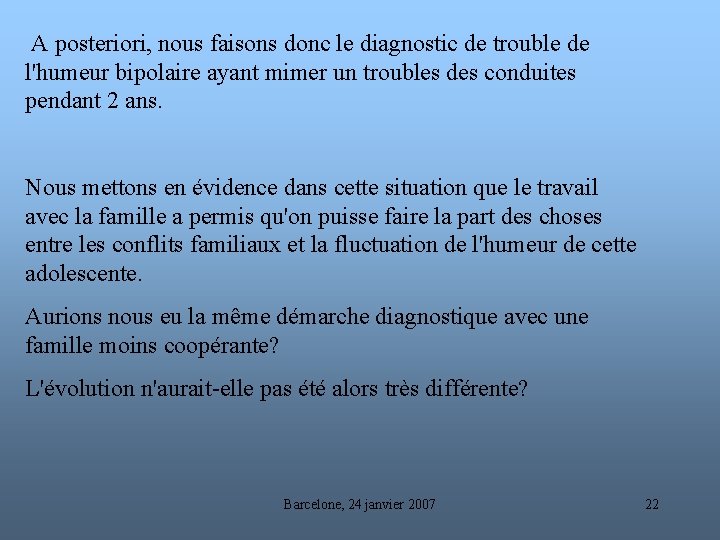 A posteriori, nous faisons donc le diagnostic de trouble de l'humeur bipolaire ayant mimer un troubles des conduites pendant 2 ans.

Nous mettons en évidence dans cette situation que le travail avec la famille a permis qu'on puisse faire la part des choses entre les conflits familiaux et la fluctuation de l'humeur de cette adolescente.

Aurions nous eu la même démarche diagnostique avec une famille moins coopérante?

L'évolution n'aurait-elle pas été alors très différente?

Barcelone, 24 janvier 2007

22